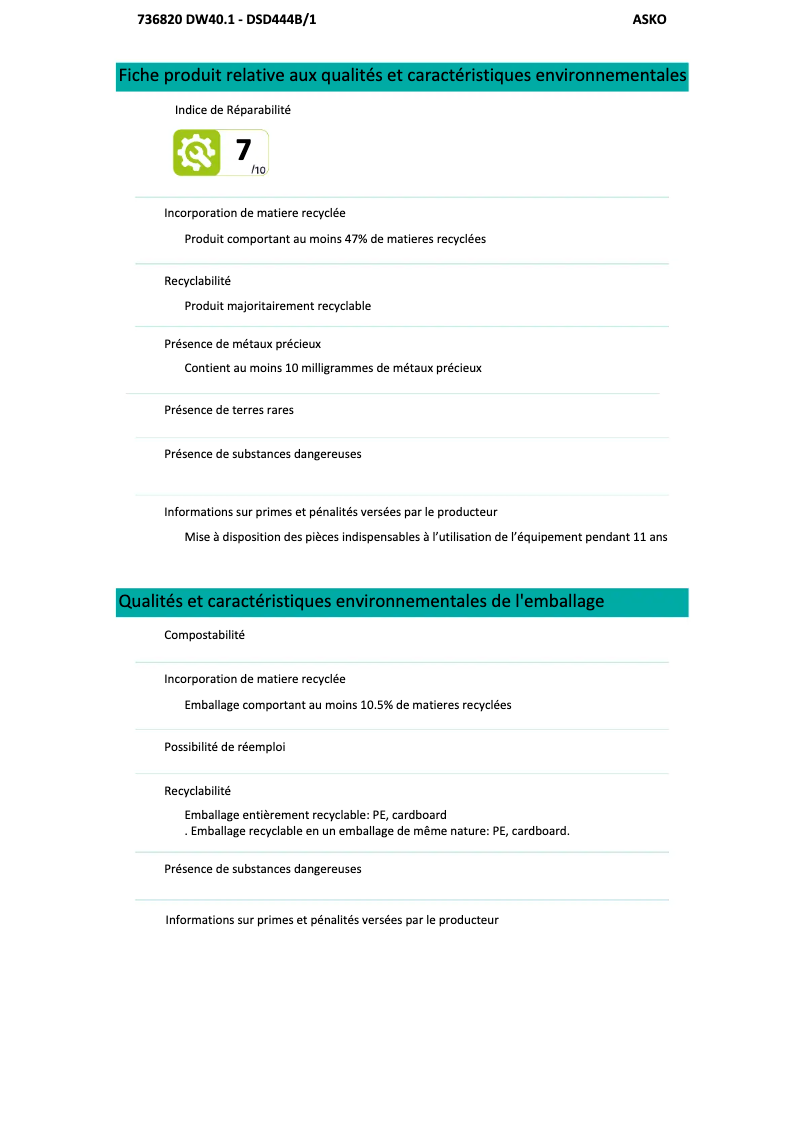 736820 DW40.1 - DSD444B/1 ASKO

Fiche produit relative aux qualités et caractéristiques environnementales

Indice de Réparabilité

7 /10

Incorporation de matiere recyclée

Produit comportant au moins 47% de matieres recyclées

Recyclabilité

Produit majoritairement recyclable

Présence de métaux précieux

Contient au moins 10 milligrammes de métaux précieux

Présence de terres rares

Présence de substances dangereuses

Informations sur primes et pénalités versées par le producteur

Mise à disposition des pièces indispensables à l'utilisation de l'équipement pendant 11 ans

Qualités et caractéristiques environnementales de l'emballage

Compostabilité

Incorporation de matiere recyclée

Emballage comportant au moins 10.5% de matieres recyclées

Possibilité de réemploi

Recyclabilité

Emballage entièrement recyclable: PE, cardboard
. Emballage recyclable en un emballage de même nature: PE, cardboard.

Présence de substances dangereuses

Informations sur primes et pénalités versées par le producteur